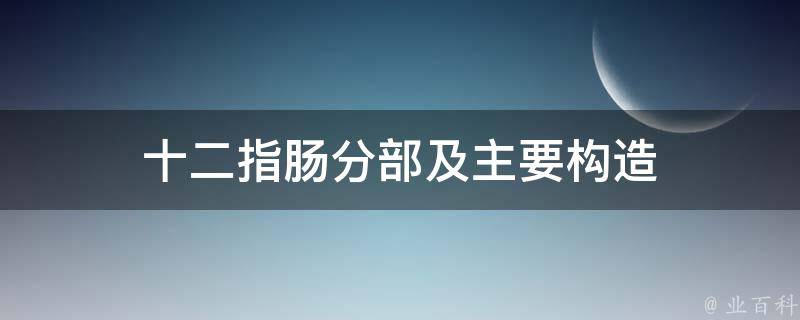 十二指肠分部及主要构造

@ 业百科